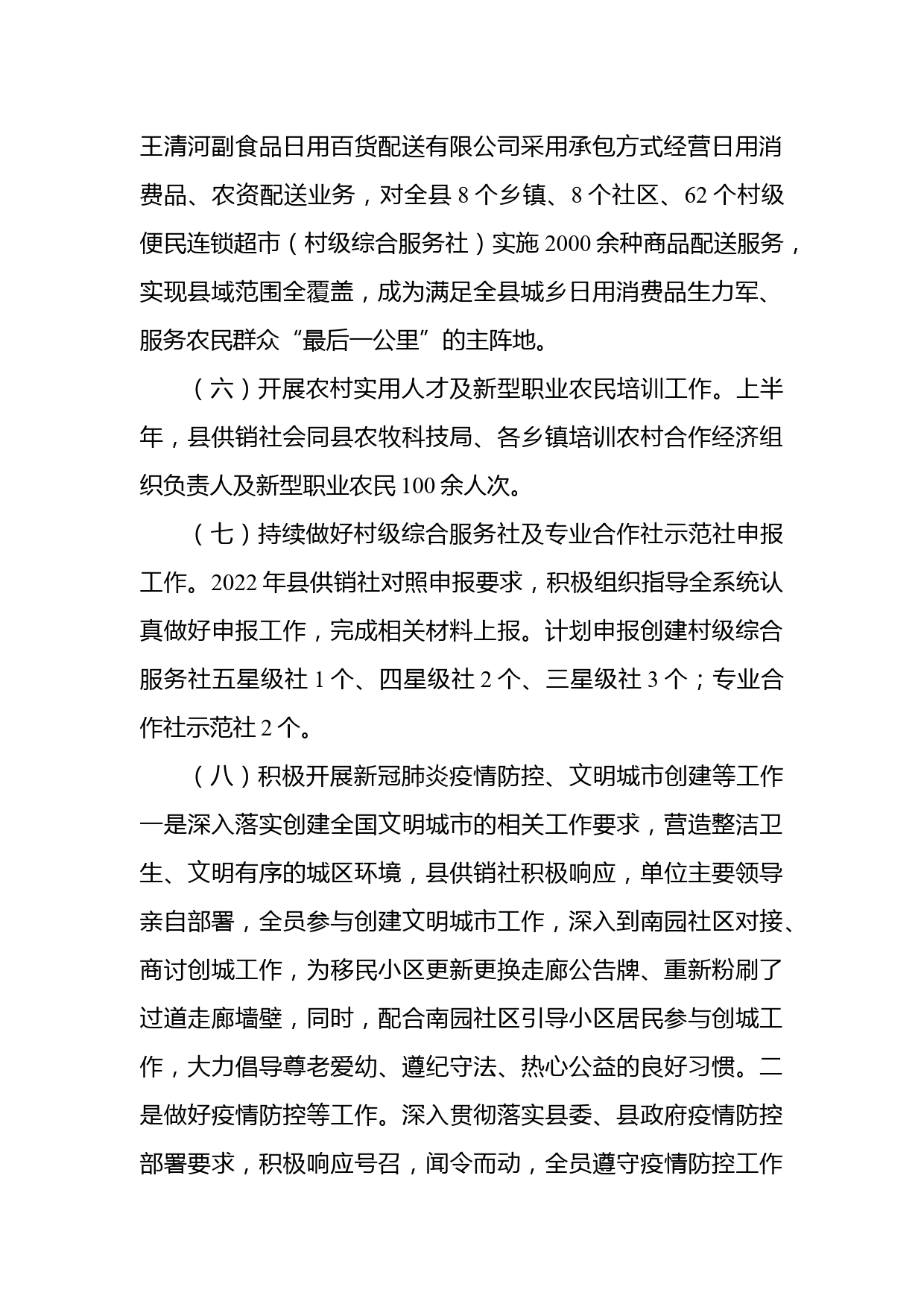 王清河副食品日用百货配送有限公司采用承包方式经营日用消费品、农资配送业务，对全县 8 个乡镇、8 个社区、62 个村级便民连锁超市（村级综合服务社）实施 2000 余种商品配送服务，实现县域范围全覆盖，成为满足全县城乡日用消费品生力军、服务农民群众“最后一公里”的主阵地。

（六）开展农村实用人才及新型职业农民培训工作。上半年，县供销社会同县农牧科技局、各乡镇培训农村合作经济组织负责人及新型职业农民 100 余人次。

（七）持续做好村级综合服务社及专业合作社示范社申报工作。2022 年县供销社对照申报要求，积极组织指导全系统认真做好申报工作，完成相关材料上报。计划申报创建村级综合服务社五星级社 1 个、四星级社 2 个、三星级社 3 个；专业合作社示范社 2 个。

（八）积极开展新冠肺炎疫情防控、文明城市创建等工作一是深入落实创建全国文明城市的相关工作要求，营造整洁卫生、文明有序的城区环境，县供销社积极响应，单位主要领导亲自部署，全员参与创建文明城市工作，深入到南园社区对接、商讨创城工作，为移民小区更新更换走廊公告牌、重新粉刷了过道走廊墙壁，同时，配合南园社区引导小区居民参与创城工作，大力倡导尊老爱幼、遵纪守法、热心公益的良好习惯。二是做好疫情防控等工作。深入贯彻落实县委、县政府疫情防控部署要求，积极响应号召，闻令而动，全员遵守疫情防控工作